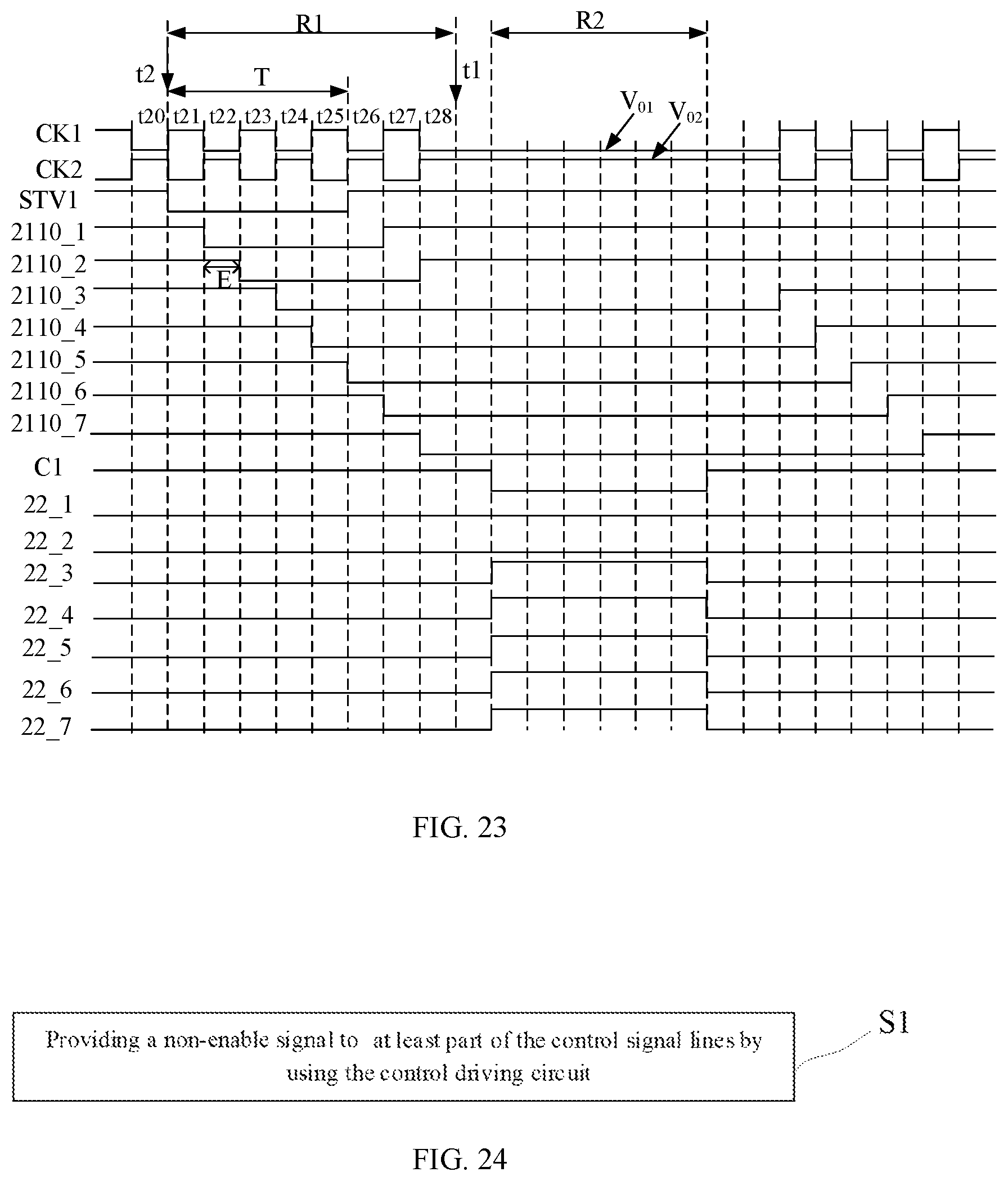 R1

R2

t2

T

t1

t20 t21 t22 t23 t24 t25 t26 t27 t28

$V_{01}$ $V_{02}$

CK1
CK2
STV1
2110_1
2110_2
E
2110_3
2110_4
2110_5
2110_6
2110_7
C1
22_1
22_2
22_3
22_4
22_5
22_6
22_7

FIG. 23

Providing a non-enable signal to at least part of the control signal lines by using the control driving circuit

S1

FIG. 24